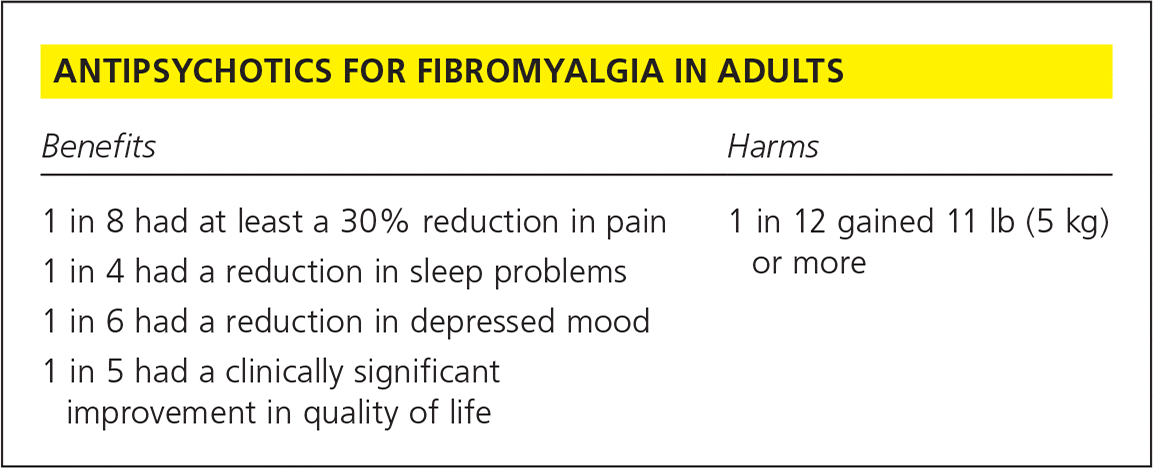 ANTIPSYCHOTICS FOR FIBROMYALGIA IN ADULTS

| Benefits | Harms |
|---|---|
| 1 in 8 had at least a 30% reduction in pain | 1 in 12 gained 11 lb (5 kg) or more |
| 1 in 4 had a reduction in sleep problems | |
| 1 in 6 had a reduction in depressed mood | |
| 1 in 5 had a clinically significant improvement in quality of life | |